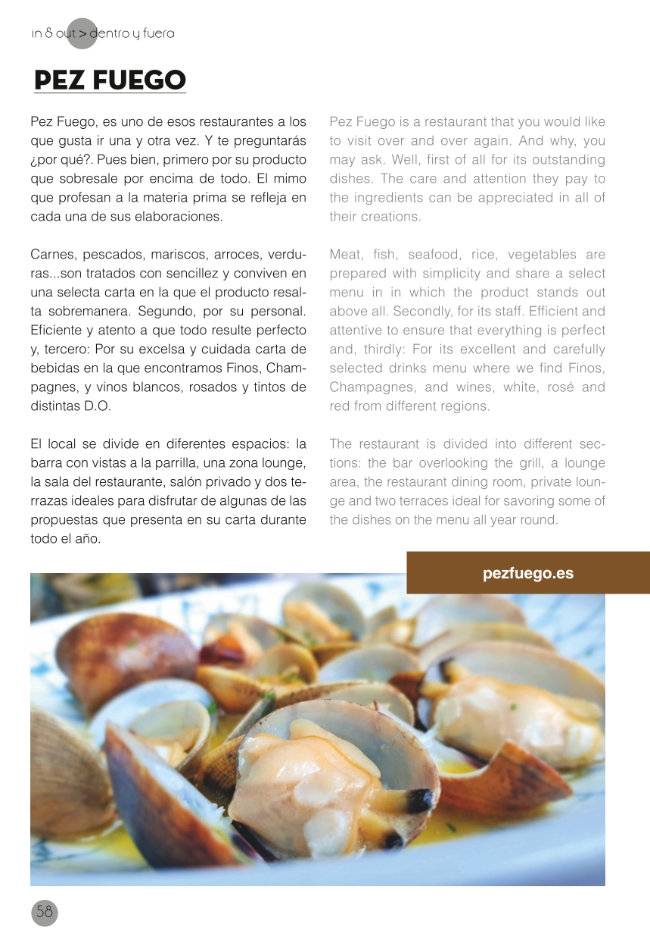 in & out > dentro y fuera

PEZ FUEGO

Pez Fuego, es uno de esos restaurantes a los que gusta ir una y otra vez. Y te preguntarás ¿por qué?. Pues bien, primero por su producto que sobresale por encima de todo. El mimo que profesan a la materia prima se refleja en cada una de sus elaboraciones.

Carnes, pescados, mariscos, arroces, verduras...son tratados con sencillez y conviven en una selecta carta en la que el producto resalta sobremanera. Segundo, por su personal. Eficiente y atento a que todo resulte perfecto y, tercero: Por su excelsa y cuidada carta de bebidas en la que encontramos Finos, Champagnes, y vinos blancos, rosados y tintos de distintas D.O.

El local se divide en diferentes espacios: la barra con vistas a la parrilla, una zona lounge, la sala del restaurante, salón privado y dos terrazas ideales para disfrutar de algunas de las propuestas que presenta en su carta durante todo el año.

Pez Fuego is a restaurant that you would like to visit over and over again. And why, you may ask. Well, first of all for its outstanding dishes. The care and attention they pay to the ingredients can be appreciated in all of their creations.

Meat, fish, seafood, rice, vegetables are prepared with simplicity and share a select menu in in which the product stands out above all. Secondly, for its staff. Efficient and attentive to ensure that everything is perfect and, thirdly: For its excellent and carefully selected drinks menu where we find Finos, Champagnes, and wines, white, rosé and red from different regions.

The restaurant is divided into different sections: the bar overlooking the grill, a lounge area, the restaurant dining room, private lounge and two terraces ideal for savoring some of the dishes on the menu all year round.

pezfuego.es

58